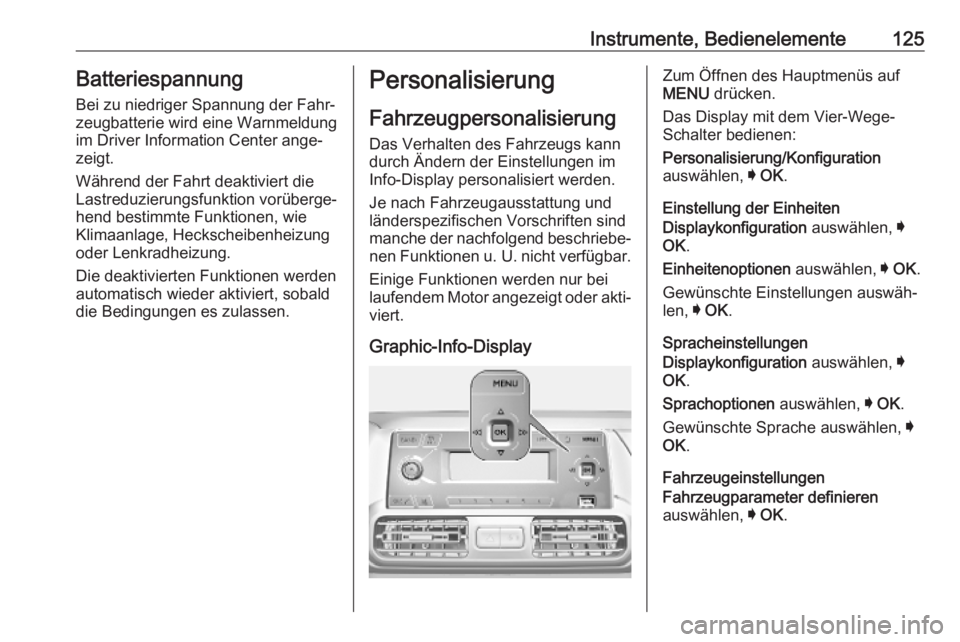 Instrumente, Bedienelemente 125

Batteriespannung

Bei zu niedriger Spannung der Fahrzeugbatterie wird eine Warnmeldung im Driver Information Center angezeigt.

Während der Fahrt deaktiviert die Lastreduzierungsfunktion vorübergehend bestimmte Funktionen, wie Klimaanlage, Heckscheibenheizung oder Lenkradheizung.

Die deaktivierten Funktionen werden automatisch wieder aktiviert, sobald die Bedingungen es zulassen.

Personalisierung

Fahrzeugpersonalisierung

Das Verhalten des Fahrzeugs kann durch Ändern der Einstellungen im Info-Display personalisiert werden.

Je nach Fahrzeugausstattung und länderspezifischen Vorschriften sind manche der nachfolgend beschriebenen Funktionen u. U. nicht verfügbar.

Einige Funktionen werden nur bei laufendem Motor angezeigt oder aktiviert.

Graphic-Info-Display

MENU

OK

Zum Öffnen des Hauptmenüs auf MENU drücken.

Das Display mit dem Vier-Wege-Schalter bedienen:

Personalisierung/Konfiguration auswählen, ➧ OK.

Einstellung der Einheiten

Displaykonfiguration auswählen, ➧ OK.

Einheitenoptionen auswählen, ➧ OK.

Gewünschte Einstellungen auswählen, ➧ OK.

Spracheinstellungen

Displaykonfiguration auswählen, ➧ OK.

Sprachoptionen auswählen, ➧ OK.

Gewünschte Sprache auswählen, ➧ OK.

Fahrzeugeinstellungen

Fahrzeugparameter definieren auswählen, ➧ OK.

carmanualsonline.info